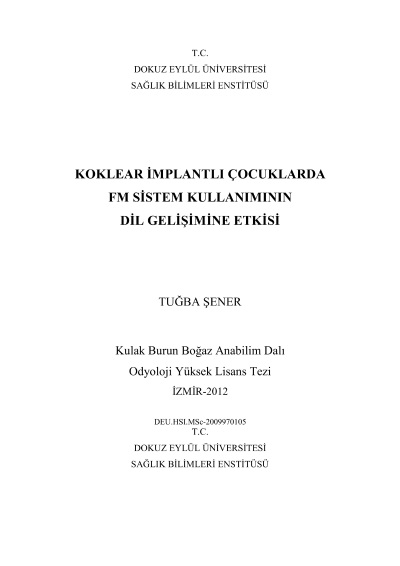 T.C.
DOKUZ EYLÜL ÜNİVERSİTESİ
SAĞLIK BİLİMLERİ ENSTİTÜSÜ

KOKLEAR İMPLANTLI ÇOCUKLARDA
FM SİSTEM KULLANIMININ
DİL GELİŞİMİNE ETKİSİ

TUĞBA ŞENER

Kulak Burun Boğaz Anabilim Dalı
Odyoloji Yüksek Lisans Tezi
İZMİR-2012

DEU.HSI.MSc-2009970105
T.C.
DOKUZ EYLÜL ÜNİVERSİTESİ
SAĞLIK BİLİMLERİ ENSTİTÜSÜ